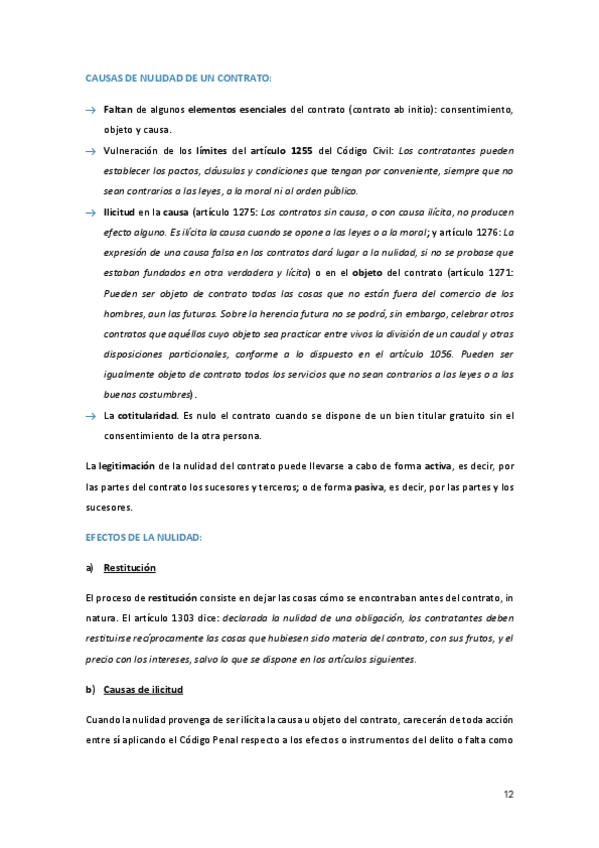 CAUSAS DE NULIDAD DE UN CONTRATO:

→ Faltan de algunos elementos esenciales del contrato (contrato ab initio): consentimiento, objeto y causa.

→ Vulneración de los límites del artículo 1255 del Código Civil: Los contratantes pueden establecer los pactos, cláusulas y condiciones que tengan por conveniente, siempre que no sean contrarios a las leyes, a la moral ni al orden público.

→ Ilicitud en la causa (artículo 1275: Los contratos sin causa, o con causa ilícita, no producen efecto alguno. Es ilícita la causa cuando se opone a las leyes o a la moral; y artículo 1276: La expresión de una causa falsa en los contratos dará lugar a la nulidad, si no se probase que estaban fundados en otra verdadera y lícita) o en el objeto del contrato (artículo 1271: Pueden ser objeto de contrato todas las cosas que no están fuera del comercio de los hombres, aun las futuras. Sobre la herencia futura no se podrá, sin embargo, celebrar otros contratos que aquéllos cuyo objeto sea practicar entre vivos la división de un caudal y otras disposiciones particionales, conforme a lo dispuesto en el artículo 1056. Pueden ser igualmente objeto de contrato todos los servicios que no sean contrarios a las leyes o a las buenas costumbres).

→ La cotitularidad. Es nulo el contrato cuando se dispone de un bien titular gratuito sin el consentimiento de la otra persona.

La legitimación de la nulidad del contrato puede llevarse a cabo de forma activa, es decir, por las partes del contrato los sucesores y terceros; o de forma pasiva, es decir, por las partes y los sucesores.

EFECTOS DE LA NULIDAD:

a) Restitución

El proceso de restitución consiste en dejar las cosas cómo se encontraban antes del contrato, in natura. El artículo 1303 dice: declarada la nulidad de una obligación, los contratantes deben restituirse recíprocamente las cosas que hubiesen sido materia del contrato, con sus frutos, y el precio con los intereses, salvo lo que se dispone en los artículos siguientes.

b) Causas de ilicitud

Cuando la nulidad provenga de ser ilícita la causa u objeto del contrato, carecerán de toda acción entre sí aplicando el Código Penal respecto a los efectos o instrumentos del delito o falta como

12